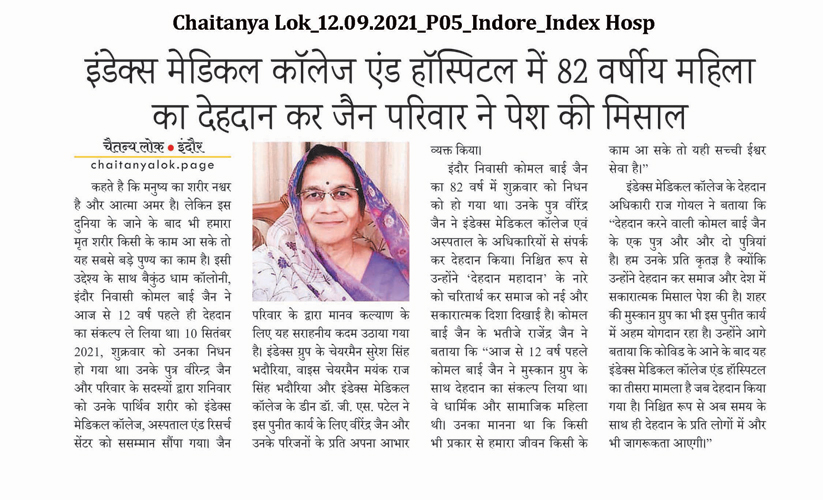 Chaitanya Lok_12.09.2021_P05_Indore_Index Hosp

इंडेक्स मेडिकल कॉलेज एंड हॉस्पिटल में 82 वर्षीय महिला का देहदान कर जैन परिवार ने पेश की मिसाल

चैतन्य लोक • इंदौर
chaitanyalok.page

कहते है कि मनुष्य का शरीर नश्वर है और आत्मा अमर है। लेकिन इस दुनिया के जाने के बाद भी हमारा मृत शरीर किसी के काम आ सके तो यह सबसे बड़े पुण्य का काम है। इसी उद्देश्य के साथ बैकुंठ धाम कॉलोनी, इंदौर निवासी कोमल बाई जैन ने आज से 12 वर्ष पहले ही देहदान का संकल्प ले लिया था। 10 सितंबर 2021, शुक्रवार को उनका निधन हो गया था। उनके पुत्र वीरेन्द्र जैन और परिवार के सदस्यों द्वारा शनिवार को उनके पार्थिव शरीर को इंडेक्स मेडिकल कॉलेज, अस्पताल एंड रिसर्च सेंटर को ससम्मान सौंपा गया। जैन

परिवार के द्वारा मानव कल्याण के लिए यह सराहनीय कदम उठाया गया है। इंडेक्स ग्रुप के चेयरमैन सुरेश सिंह भदौरिया, वाइस चेयरमैन मयंक राज सिंह भदौरिया और इंडेक्स मेडिकल कॉलेज के डीन डॉ. जी. एस. पटेल ने इस पुनीत कार्य के लिए वीरेंद्र जैन और उनके परिजनों के प्रति अपना आभार

व्यक्त किया।

इंदौर निवासी कोमल बाई जैन का 82 वर्ष में शुक्रवार को निधन को हो गया था। उनके पुत्र वीरेंद्र जैन ने इंडेक्स मेडिकल कॉलेज एवं अस्पताल के अधिकारियों से संपर्क कर देहदान किया। निश्चित रूप से उन्होंने 'देहदान महादान' के नारे को चरितार्थ कर समाज को नई और सकारात्मक दिशा दिखाई है। कोमल बाई जैन के भतीजे राजेंद्र जैन ने बताया कि "आज से 12 वर्ष पहले कोमल बाई जैन ने मुस्कान ग्रुप के साथ देहदान का संकल्प लिया था। वे धार्मिक और सामाजिक महिला थी। उनका मानना था कि किसी भी प्रकार से हमारा जीवन किसी के

काम आ सके तो यही सच्ची ईश्वर सेवा है।"

इंडेक्स मेडिकल कॉलेज के देहदान अधिकारी राज गोयल ने बताया कि "देहदान करने वाली कोमल बाई जैन के एक पुत्र और और दो पुत्रियां है। हम उनके प्रति कृतज्ञ है क्योंकि उन्होंने देहदान कर समाज और देश में सकारात्मक मिसाल पेश की है। शहर की मुस्कान ग्रुप का भी इस पुनीत कार्य में अहम योगदान रहा है। उन्होंने आगे बताया कि कोविड के आने के बाद यह इंडेक्स मेडिकल कॉलेज एंड हॉस्पिटल का तीसरा मामला है जब देहदान किया गया है। निश्चित रूप से अब समय के साथ ही देहदान के प्रति लोगों में और भी जागरूकता आएगी।"